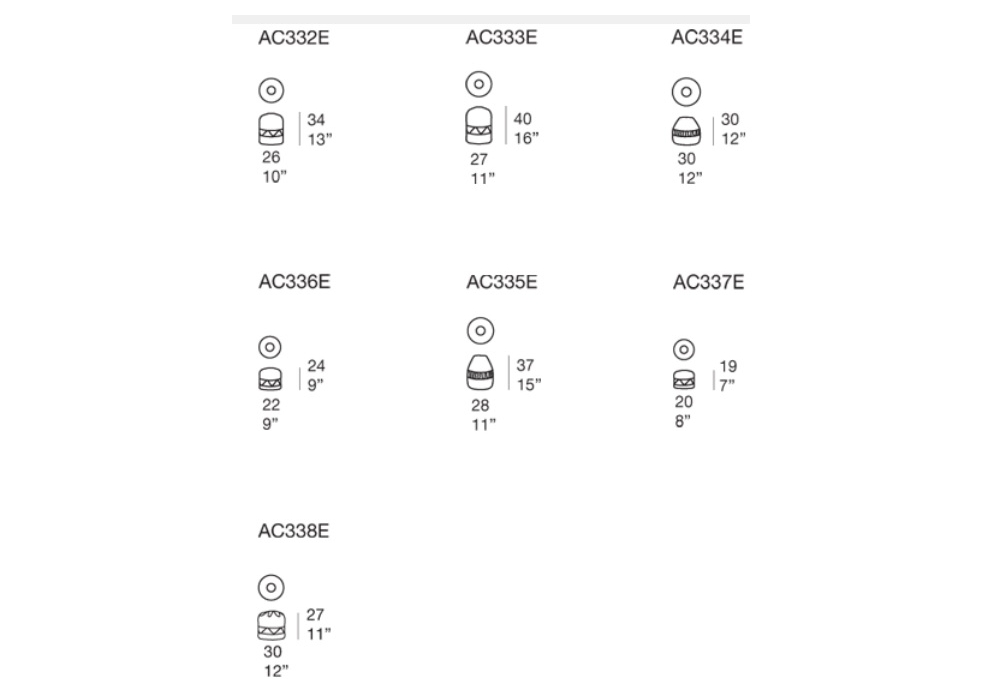 AC332E

34
13"

26
10"

AC333E

40
16"

27
11"

AC334E

30
12"

30
12"

AC336E

24
9"

22
9"

AC335E

37
15"

28
11"

AC337E

19
7"

20
8"

AC338E

27
11"

30
12"